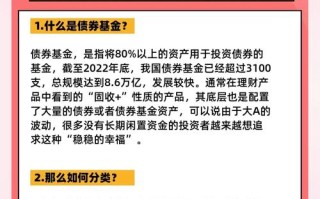 1.什么是债券基金？

债券基金，是指将80%以上的资产用于投资债券的基金，截至2022年底，我国债券基金已经超过3100支，总规模达到8.6万亿，发展较快。通常在理财产品中看到的“固收+”性质的产品，其底层也是配置了大量的债券或者债券基金资产，可以说由于大A的波动，很多没有长期闲置资金的投资者越来越想追求这种“稳稳的幸福”。

2.那么如何分类？